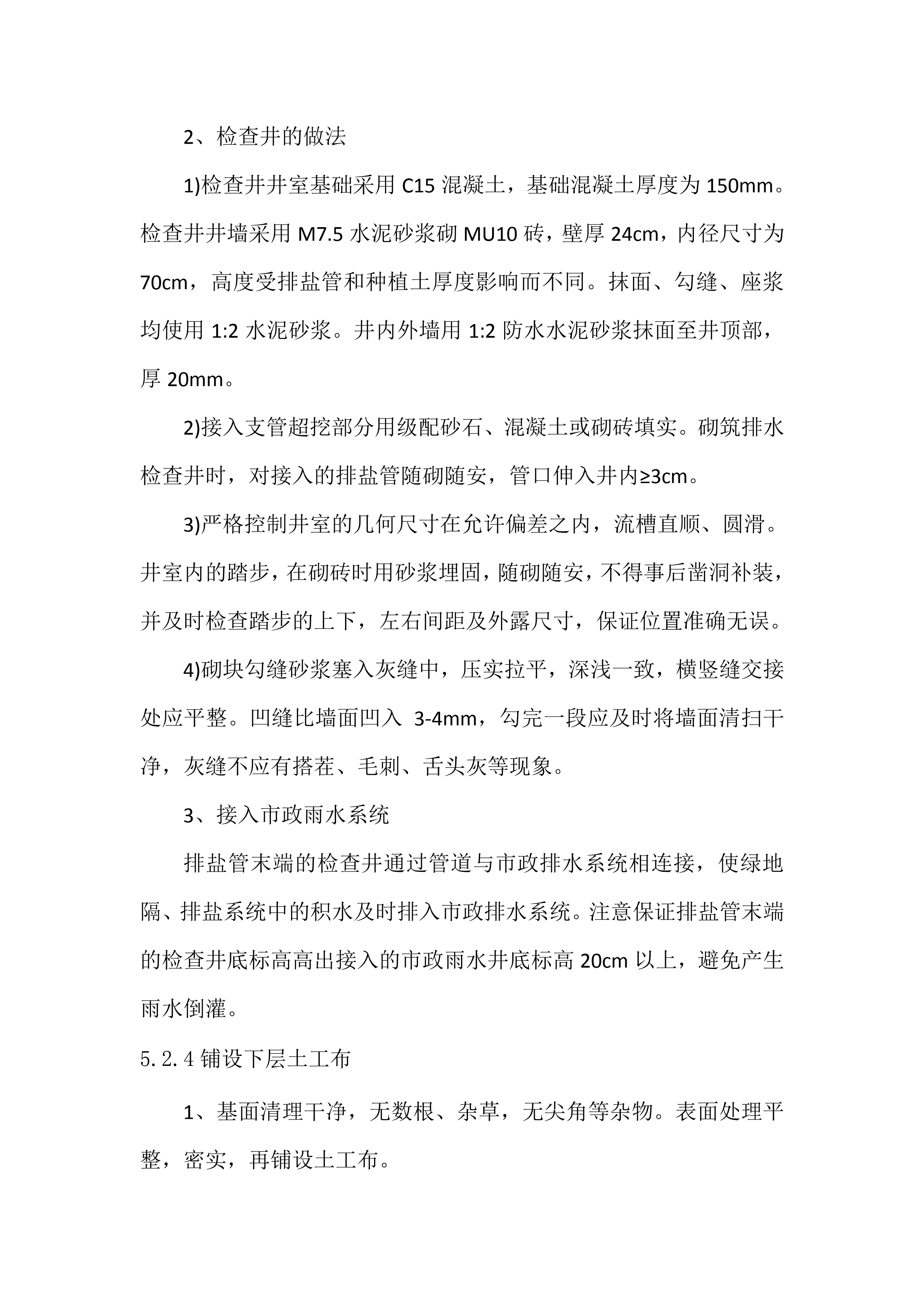 2、检查井的做法

1)检查井井室基础采用 C15 混凝土，基础混凝土厚度为 150mm。检查井井墙采用 M7.5 水泥砂浆砌 MU10 砖，壁厚 24cm，内径尺寸为 70cm，高度受排盐管和种植土厚度影响而不同。抹面、勾缝、座浆均使用 1:2 水泥砂浆。井内外墙用 1:2 防水水泥砂浆抹面至井顶部，厚 20mm。

2)接入支管超挖部分用级配砂石、混凝土或砌砖填实。砌筑排水检查井时，对接入的排盐管随砌随安，管口伸入井内≥3cm。

3)严格控制井室的几何尺寸在允许偏差之内，流槽直顺、圆滑。井室内的踏步，在砌砖时用砂浆埋固，随砌随安，不得事后凿洞补装，并及时检查踏步的上下，左右间距及外露尺寸，保证位置准确无误。

4)砌块勾缝砂浆塞入灰缝中，压实拉平，深浅一致，横竖缝交接处应平整。凹缝比墙面凹入 3-4mm，勾完一段应及时将墙面清扫干净，灰缝不应有搭茬、毛刺、舌头灰等现象。

3、接入市政雨水系统

排盐管末端的检查井通过管道与市政排水系统相连接，使绿地隔、排盐系统中的积水及时排入市政排水系统。注意保证排盐管末端的检查井底标高高出接入的市政雨水井底标高 20cm 以上，避免产生雨水倒灌。

5.2.4 铺设下层土工布

1、基面清理干净，无数根、杂草，无尖角等杂物。表面处理平整，密实，再铺设土工布。